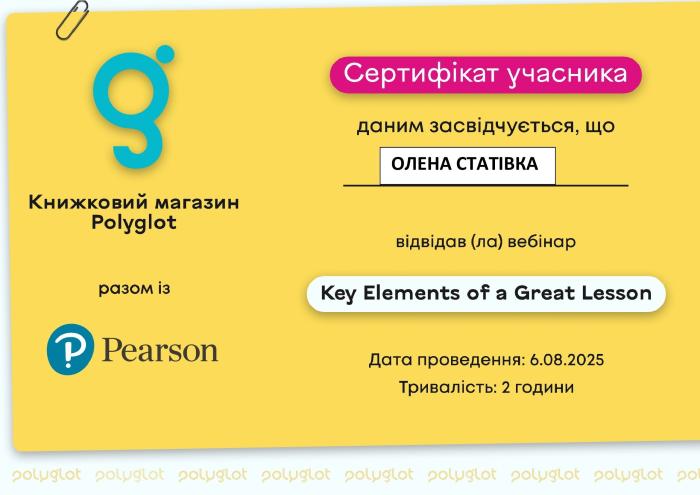 Книжковий магазин Polyglot

разом із

Pearson

Сертифікат учасника

даним засвідчується, що

ОЛЕНА СТАТІВКА

відвідав (ла) вебінар

Key Elements of a Great Lesson

Дата проведення: 6.08.2025

Тривалість: 2 години

polyglot polyglot polyglot polyglot polyglot polyglot polyglot polyglot